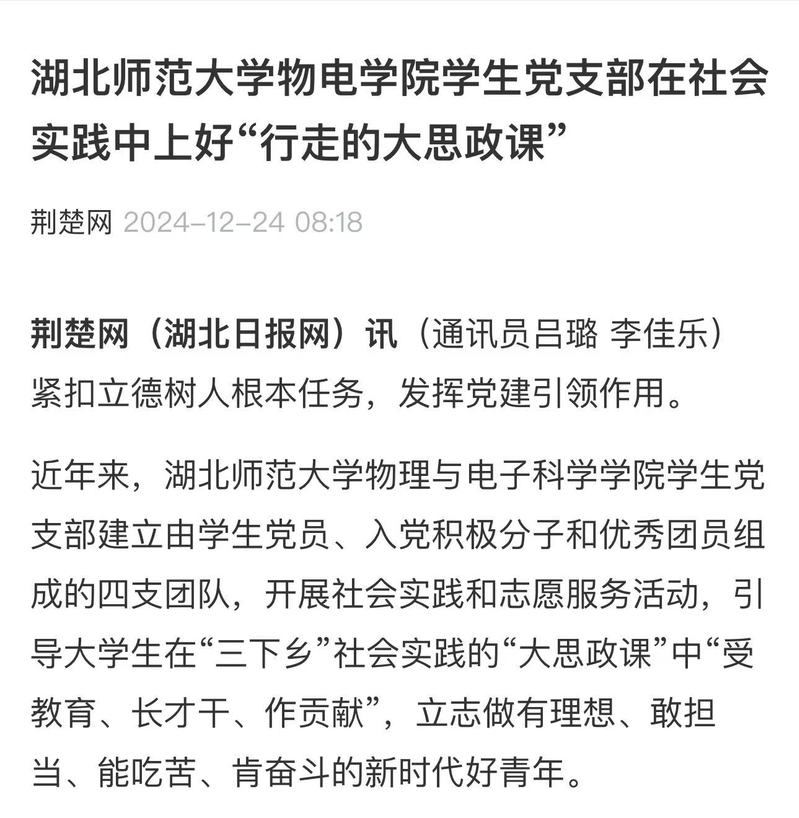 湖北师范大学物电学院学生党支部在社会实践中上好“行走的大思政课”

荆楚网 2024-12-24 08:18

荆楚网（湖北日报网）讯（通讯员吕璐 李佳乐）紧扣立德树人根本任务，发挥党建引领作用。

近年来，湖北师范大学物理与电子科学学院学生党支部建立由学生党员、入党积极分子和优秀团员组成的四支团队，开展社会实践和志愿服务活动，引导大学生在“三下乡”社会实践的“大思政课”中“受教育、长才干、作贡献”，立志做有理想、敢担当、能吃苦、肯奋斗的新时代好青年。